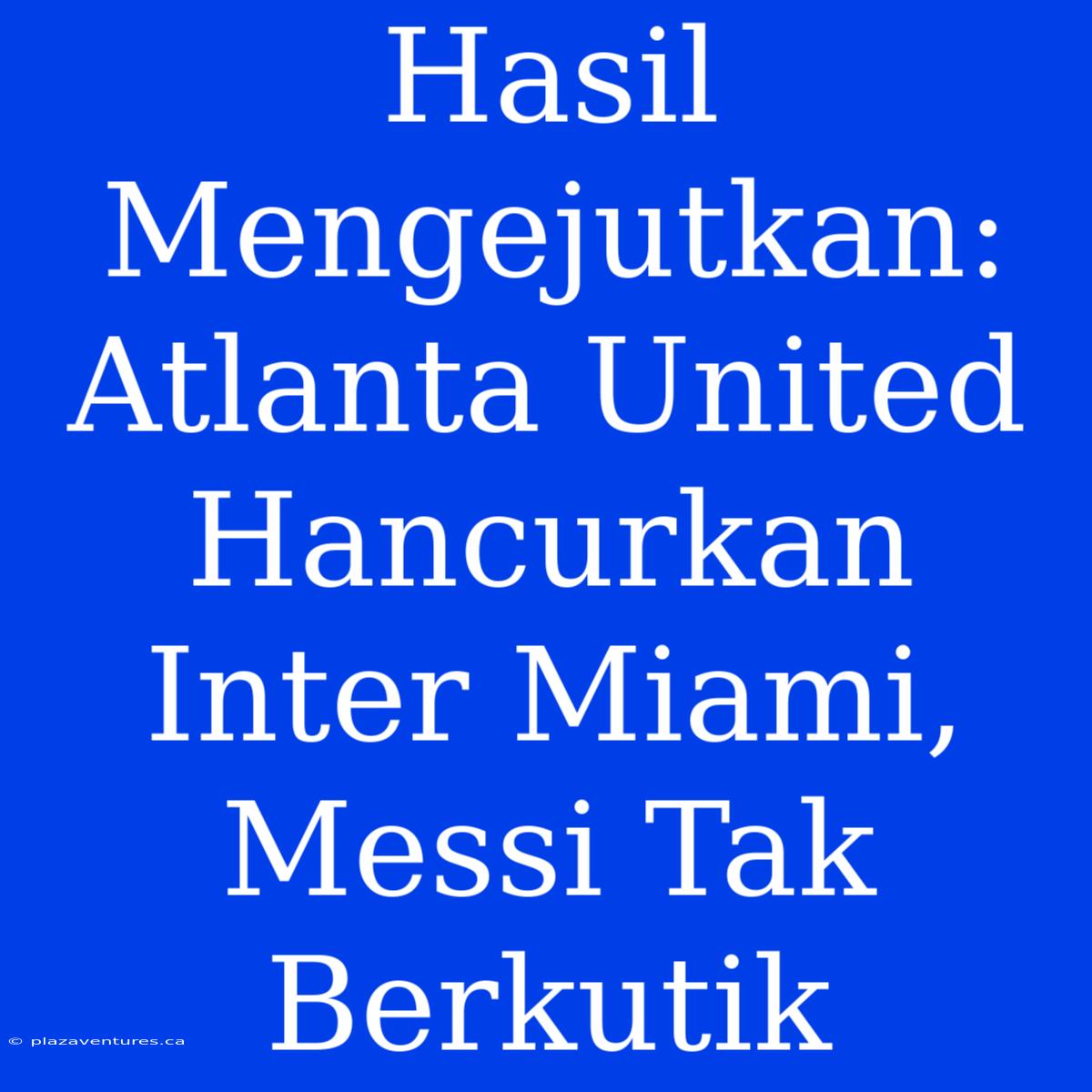 Hasil Mengejutkan: Atlanta United Hancurkan Inter Miami, Messi Tak Berkutik

© plazaventures.ca